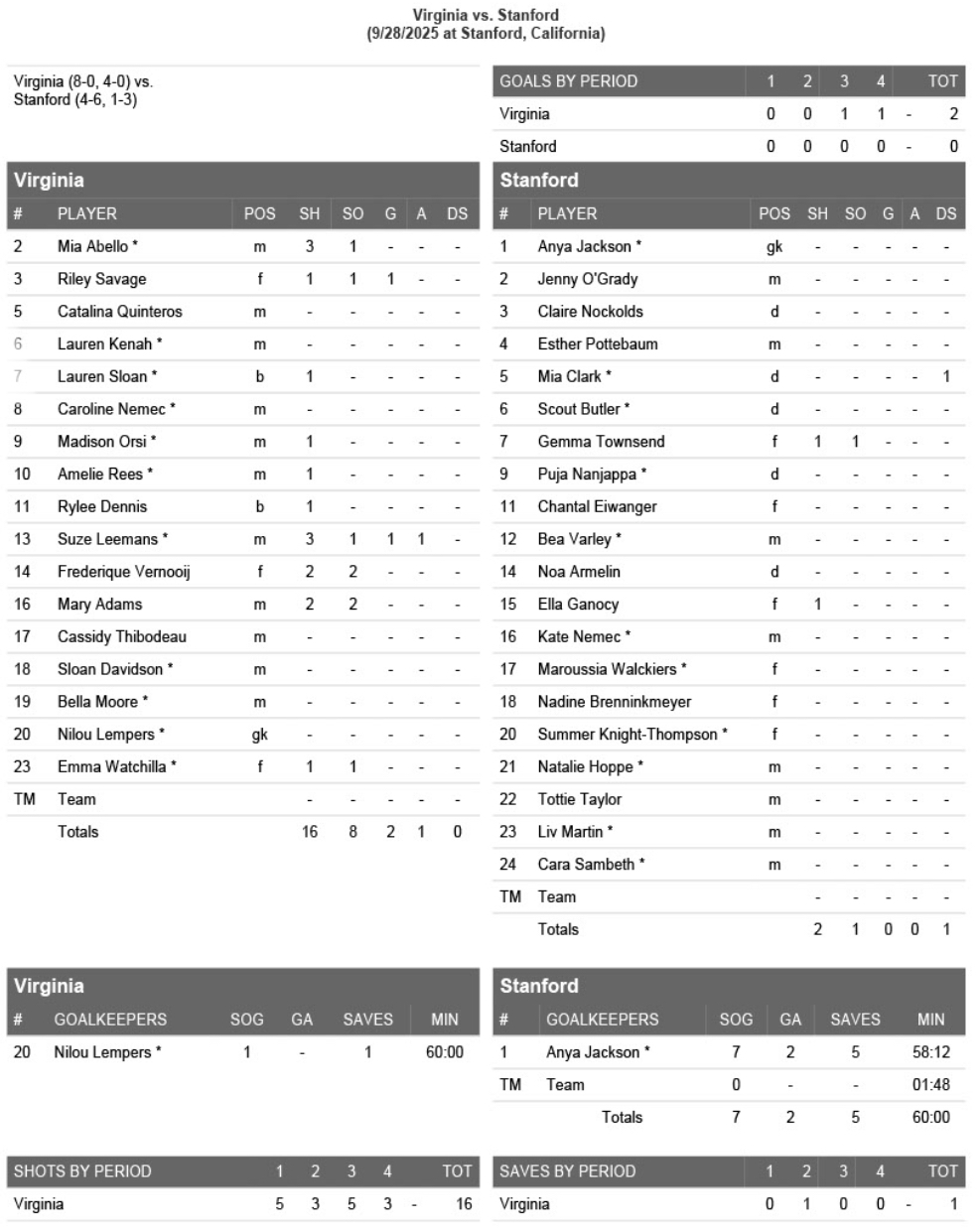 Virginia vs. Stanford
(9/28/2025 at Stanford, California)

Virginia (8-0, 4-0) vs.
Stanford (4-6, 1-3)

| GOALS BY PERIOD | 1 | 2 | 3 | 4 | | TOT |
|---|---|---|---|---|---|---|
| Virginia | 0 | 0 | 1 | 1 | - | 2 |
| Stanford | 0 | 0 | 0 | 0 | - | 0 |

Virginia

| # | PLAYER | POS | SH | SO | G | A | DS |
|---|---|---|---|---|---|---|---|
| 2 | Mia Abello * | m | 3 | 1 | - | - | - |
| 3 | Riley Savage | f | 1 | 1 | 1 | - | - |
| 5 | Catalina Quinteros | m | - | - | - | - | - |
| 6 | Lauren Kenah * | m | - | - | - | - | - |
| 7 | Lauren Sloan * | b | 1 | - | - | - | - |
| 8 | Caroline Nemec * | m | - | - | - | - | - |
| 9 | Madison Orsi * | m | 1 | - | - | - | - |
| 10 | Amelie Rees * | m | 1 | - | - | - | - |
| 11 | Rylee Dennis | b | 1 | - | - | - | - |
| 13 | Suze Leemans * | m | 3 | 1 | 1 | 1 | - |
| 14 | Frederique Vernooij | f | 2 | 2 | - | - | - |
| 16 | Mary Adams | m | 2 | 2 | - | - | - |
| 17 | Cassidy Thibodeau | m | - | - | - | - | - |
| 18 | Sloan Davidson * | m | - | - | - | - | - |
| 19 | Bella Moore * | m | - | - | - | - | - |
| 20 | Nilou Lempers * | gk | - | - | - | - | - |
| 23 | Emma Watchilla * | f | 1 | 1 | - | - | - |
| TM | Team | | - | - | - | - | - |
| | Totals | | 16 | 8 | 2 | 1 | 0 |

Stanford

| # | PLAYER | POS | SH | SO | G | A | DS |
|---|---|---|---|---|---|---|---|
| 1 | Anya Jackson * | gk | - | - | - | - | - |
| 2 | Jenny O'Grady | m | - | - | - | - | - |
| 3 | Claire Nockolds | d | - | - | - | - | - |
| 4 | Esther Pottebaum | m | - | - | - | - | - |
| 5 | Mia Clark * | d | - | - | - | - | 1 |
| 6 | Scout Butler * | d | - | - | - | - | - |
| 7 | Gemma Townsend | f | 1 | 1 | - | - | - |
| 9 | Puja Nanjappa * | d | - | - | - | - | - |
| 11 | Chantal Eiwanger | f | - | - | - | - | - |
| 12 | Bea Varley * | m | - | - | - | - | - |
| 14 | Noa Armelin | d | - | - | - | - | - |
| 15 | Ella Ganocy | f | 1 | - | - | - | - |
| 16 | Kate Nemec * | m | - | - | - | - | - |
| 17 | Maroussia Walckiers * | f | - | - | - | - | - |
| 18 | Nadine Brenninkmeyer | f | - | - | - | - | - |
| 20 | Summer Knight-Thompson * | f | - | - | - | - | - |
| 21 | Natalie Hoppe * | m | - | - | - | - | - |
| 22 | Tottie Taylor | m | - | - | - | - | - |
| 23 | Liv Martin * | m | - | - | - | - | - |
| 24 | Cara Sambeth * | m | - | - | - | - | - |
| TM | Team | | - | - | - | - | - |
| | Totals | | 2 | 1 | 0 | 0 | 1 |

Virginia

| # | GOALKEEPERS | SOG | GA | SAVES | MIN |
|---|---|---|---|---|---|
| 20 | Nilou Lempers * | 1 | - | 1 | 60:00 |

Stanford

| # | GOALKEEPERS | SOG | GA | SAVES | MIN |
|---|---|---|---|---|---|
| 1 | Anya Jackson * | 7 | 2 | 5 | 58:12 |
| TM | Team | 0 | - | - | 01:48 |
| | Totals | 7 | 2 | 5 | 60:00 |

| SHOTS BY PERIOD | 1 | 2 | 3 | 4 | | TOT |
|---|---|---|---|---|---|---|
| Virginia | 5 | 3 | 5 | 3 | - | 16 |

| SAVES BY PERIOD | 1 | 2 | 3 | 4 | | TOT |
|---|---|---|---|---|---|---|
| Virginia | 0 | 1 | 0 | 0 | - | 1 |